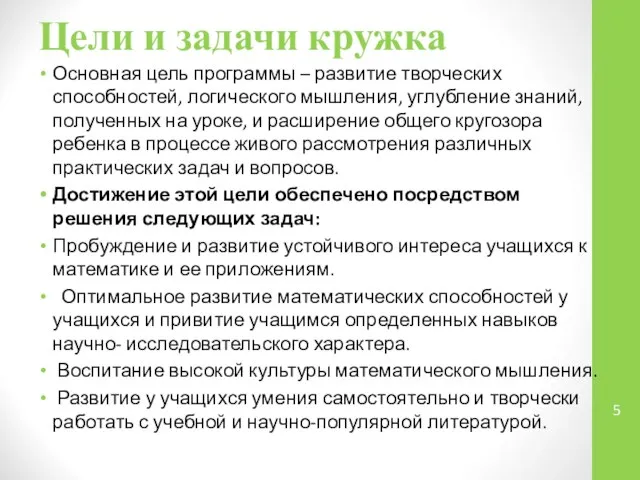 Цели и задачи кружка

• Основная цель программы – развитие творческих способностей, логического мышления, углубление знаний, полученных на уроке, и расширение общего кругозора ребенка в процессе живого рассмотрения различных практических задач и вопросов.

• Достижение этой цели обеспечено посредством решения следующих задач:

• Пробуждение и развитие устойчивого интереса учащихся к математике и ее приложениям.

• Оптимальное развитие математических способностей у учащихся и привитие учащимся определенных навыков научно- исследовательского характера.

• Воспитание высокой культуры математического мышления.

• Развитие у учащихся умения самостоятельно и творчески работать с учебной и научно-популярной литературой.

5